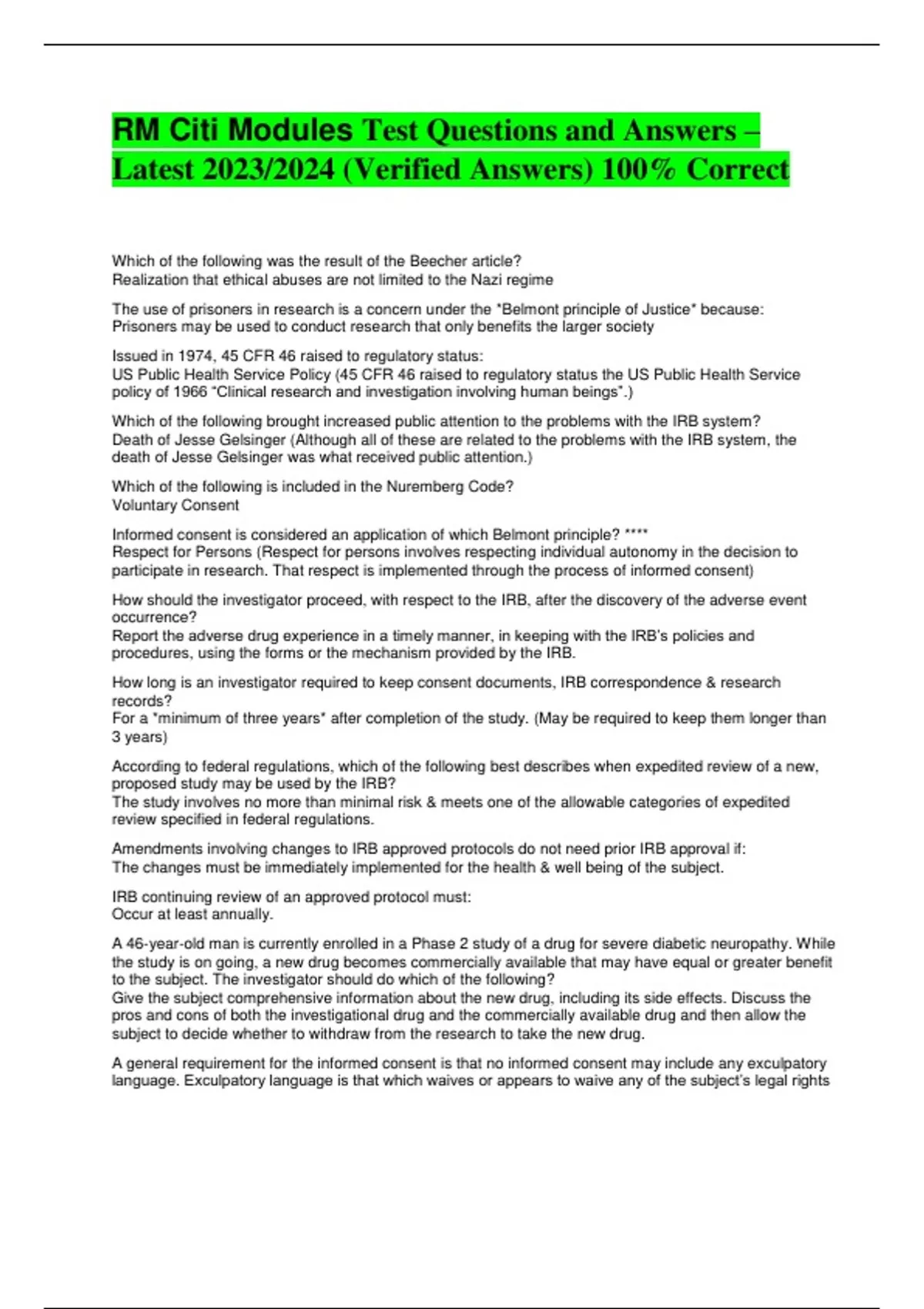 RM Citi Modules Test Questions and Answers – Latest 2023/2024 (Verified Answers) 100% Correct

Which of the following was the result of the Beecher article?
Realization that ethical abuses are not limited to the Nazi regime

The use of prisoners in research is a concern under the *Belmont principle of Justice* because:
Prisoners may be used to conduct research that only benefits the larger society

Issued in 1974, 45 CFR 46 raised to regulatory status:
US Public Health Service Policy (45 CFR 46 raised to regulatory status the US Public Health Service policy of 1966 "Clinical research and investigation involving human beings".)

Which of the following brought increased public attention to the problems with the IRB system?
Death of Jesse Gelsinger (Although all of these are related to the problems with the IRB system, the death of Jesse Gelsinger was what received public attention.)

Which of the following is included in the Nuremberg Code?
Voluntary Consent

Informed consent is considered an application of which Belmont principle? ****
Respect for Persons (Respect for persons involves respecting individual autonomy in the decision to participate in research. That respect is implemented through the process of informed consent)

How should the investigator proceed, with respect to the IRB, after the discovery of the adverse event occurrence?
Report the adverse drug experience in a timely manner, in keeping with the IRB's policies and procedures, using the forms or the mechanism provided by the IRB.

How long is an investigator required to keep consent documents, IRB correspondence & research records?
For a *minimum of three years* after completion of the study. (May be required to keep them longer than 3 years)

According to federal regulations, which of the following best describes when expedited review of a new, proposed study may be used by the IRB?
The study involves no more than minimal risk & meets one of the allowable categories of expedited review specified in federal regulations.

Amendments involving changes to IRB approved protocols do not need prior IRB approval if:
The changes must be immediately implemented for the health & well being of the subject.

IRB continuing review of an approved protocol must:
Occur at least annually.

A 46-year-old man is currently enrolled in a Phase 2 study of a drug for severe diabetic neuropathy. While the study is on going, a new drug becomes commercially available that may have equal or greater benefit to the subject. The investigator should do which of the following?
Give the subject comprehensive information about the new drug, including its side effects. Discuss the pros and cons of both the investigational drug and the commercially available drug and then allow the subject to decide whether to withdraw from the research to take the new drug.

A general requirement for the informed consent is that no informed consent may include any exculpatory language. Exculpatory language is that which waives or appears to waive any of the subject's legal rights